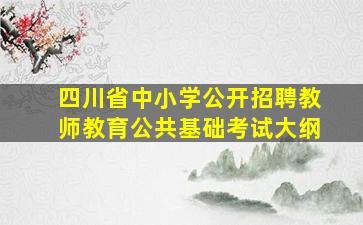 四川省中小学公开招聘教师教育公共基础考试大纲